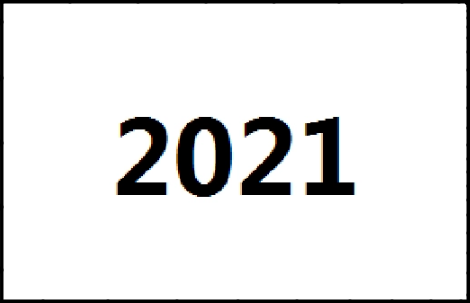 2021